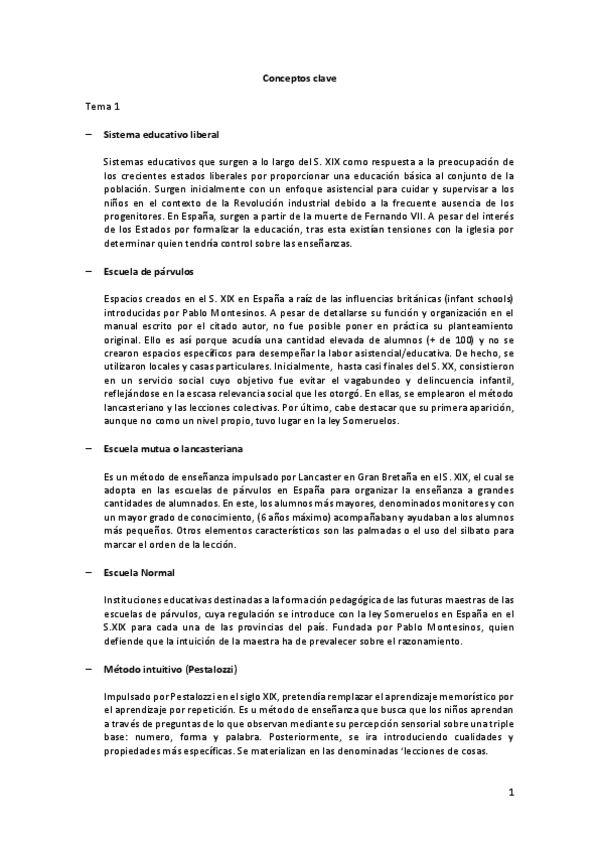 Conceptos clave

Tema 1

– Sistema educativo liberal

Sistemas educativos que surgen a lo largo del S. XIX como respuesta a la preocupación de los crecientes estados liberales por proporcionar una educación básica al conjunto de la población. Surgen inicialmente con un enfoque asistencial para cuidar y supervisar a los niños en el contexto de la Revolución industrial debido a la frecuente ausencia de los progenitores. En España, surgen a partir de la muerte de Fernando VII. A pesar del interés de los Estados por formalizar la educación, tras esta existían tensiones con la iglesia por determinar quien tendría control sobre las enseñanzas.

– Escuela de párvulos

Espacios creados en el S. XIX en España a raíz de las influencias británicas (infant schools) introducidas por Pablo Montesinos. A pesar de detallarse su función y organización en el manual escrito por el citado autor, no fue posible poner en práctica su planteamiento original. Ello es así porque acudía una cantidad elevada de alumnos (+ de 100) y no se crearon espacios específicos para desempeñar la labor asistencial/educativa. De hecho, se utilizaron locales y casas particulares. Inicialmente, hasta casi finales del S. XX, consistieron en un servicio social cuyo objetivo fue evitar el vagabundeo y delincuencia infantil, reflejándose en la escasa relevancia social que les otorgó. En ellas, se emplearon el método lancasteriano y las lecciones colectivas. Por último, cabe destacar que su primera aparición, aunque no como un nivel propio, tuvo lugar en la ley Someruelos.

– Escuela mutua o lancasteriana

Es un método de enseñanza impulsado por Lancaster en Gran Bretaña en el S. XIX, el cual se adopta en las escuelas de párvulos en España para organizar la enseñanza a grandes cantidades de alumnados. En este, los alumnos más mayores, denominados monitores y con un mayor grado de conocimiento, (6 años máximo) acompañaban y ayudaban a los alumnos más pequeños. Otros elementos característicos son las palmadas o el uso del silbato para marcar el orden de la lección.

– Escuela Normal

Instituciones educativas destinadas a la formación pedagógica de las futuras maestras de las escuelas de párvulos, cuya regulación se introduce con la ley Someruelos en España en el S.XIX para cada una de las provincias del país. Fundada por Pablo Montesinos, quien defiende que la intuición de la maestra ha de prevalecer sobre el razonamiento.

– Método intuitivo (Pestalozzi)

Impulsado por Pestalozzi en el siglo XIX, pretendía remplazar el aprendizaje memorístico por el aprendizaje por repetición. Es u método de enseñanza que busca que los niños aprendan a través de preguntas de lo que observan mediante su percepción sensorial sobre una triple base: numero, forma y palabra. Posteriormente, se ira introduciendo cualidades y propiedades más específicas. Se materializan en las denominadas 'lecciones de cosas.

1